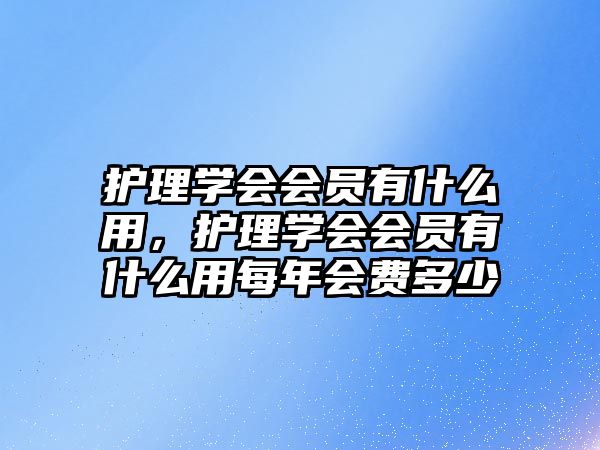 护理学会会员有什么用，护理学会会员有什么用每年会费多少